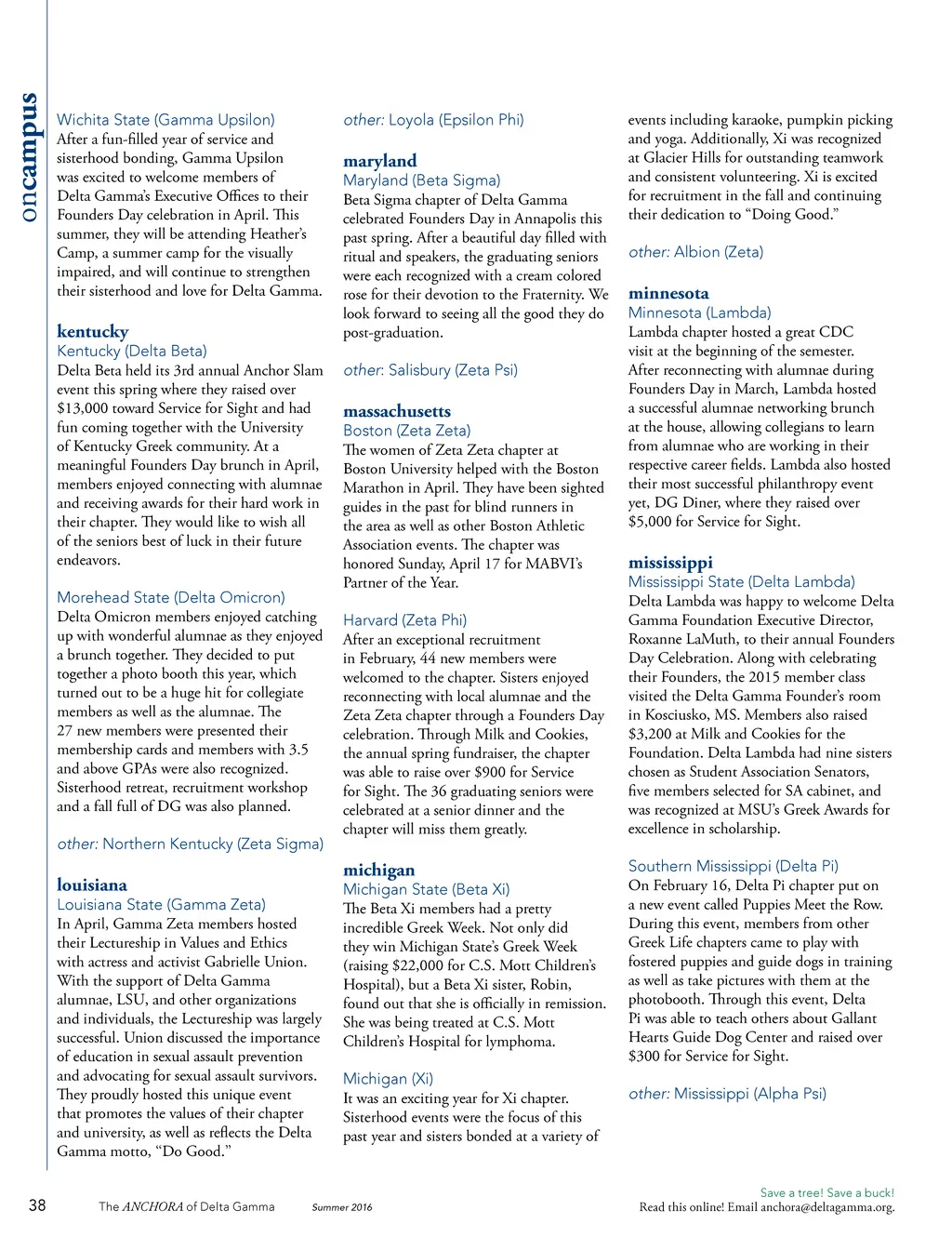 oncampus

Wichita State (Gamma Upsilon)
After a fun-filled year of service and sisterhood bonding, Gamma Upsilon was excited to welcome members of Delta Gamma's Executive Offices to their Founders Day celebration in April. This summer, they will be attending Heather's Camp, a summer camp for the visually impaired, and will continue to strengthen their sisterhood and love for Delta Gamma.

kentucky
Kentucky (Delta Beta)
Delta Beta held its 3rd annual Anchor Slam event this spring where they raised over $13,000 toward Service for Sight and had fun coming together with the University of Kentucky Greek community. At a meaningful Founders Day brunch in April, members enjoyed connecting with alumnae and receiving awards for their hard work in their chapter. They would like to wish all of the seniors best of luck in their future endeavors.

Morehead State (Delta Omicron)
Delta Omicron members enjoyed catching up with wonderful alumnae as they enjoyed a brunch together. They decided to put together a photo booth this year, which turned out to be a huge hit for collegiate members as well as the alumnae. The 27 new members were presented their membership cards and members with 3.5 and above GPAs were also recognized. Sisterhood retreat, recruitment workshop and a fall full of DG was also planned.

other: Northern Kentucky (Zeta Sigma)

louisiana
Louisiana State (Gamma Zeta)
In April, Gamma Zeta members hosted their Lectureship in Values and Ethics with actress and activist Gabrielle Union. With the support of Delta Gamma alumnae, LSU, and other organizations and individuals, the Lectureship was largely successful. Union discussed the importance of education in sexual assault prevention and advocating for sexual assault survivors. They proudly hosted this unique event that promotes the values of their chapter and university, as well as reflects the Delta Gamma motto, "Do Good."

other: Loyola (Epsilon Phi)

maryland
Maryland (Beta Sigma)
Beta Sigma chapter of Delta Gamma celebrated Founders Day in Annapolis this past spring. After a beautiful day filled with ritual and speakers, the graduating seniors were each recognized with a cream colored rose for their devotion to the Fraternity. We look forward to seeing all the good they do post-graduation.

other: Salisbury (Zeta Psi)

massachusetts
Boston (Zeta Zeta)
The women of Zeta Zeta chapter at Boston University helped with the Boston Marathon in April. They have been sighted guides in the past for blind runners in the area as well as other Boston Athletic Association events. The chapter was honored Sunday, April 17 for MABVI's Partner of the Year.

Harvard (Zeta Phi)
After an exceptional recruitment in February, 44 new members were welcomed to the chapter. Sisters enjoyed reconnecting with local alumnae and the Zeta Zeta chapter through a Founders Day celebration. Through Milk and Cookies, the annual spring fundraiser, the chapter was able to raise over $900 for Service for Sight. The 36 graduating seniors were celebrated at a senior dinner and the chapter will miss them greatly.

michigan
Michigan State (Beta Xi)
The Beta Xi members had a pretty incredible Greek Week. Not only did they win Michigan State's Greek Week (raising $22,000 for C.S. Mott Children's Hospital), but a Beta Xi sister, Robin, found out that she is officially in remission. She was being treated at C.S. Mott Children's Hospital for lymphoma.

Michigan (Xi)
It was an exciting year for Xi chapter. Sisterhood events were the focus of this past year and sisters bonded at a variety of events including karaoke, pumpkin picking and yoga. Additionally, Xi was recognized at Glacier Hills for outstanding teamwork and consistent volunteering. Xi is excited for recruitment in the fall and continuing their dedication to "Doing Good."

other: Albion (Zeta)

minnesota
Minnesota (Lambda)
Lambda chapter hosted a great CDC visit at the beginning of the semester. After reconnecting with alumnae during Founders Day in March, Lambda hosted a successful alumnae networking brunch at the house, allowing collegians to learn from alumnae who are working in their respective career fields. Lambda also hosted their most successful philanthropy event yet, DG Diner, where they raised over $5,000 for Service for Sight.

mississippi
Mississippi State (Delta Lambda)
Delta Lambda was happy to welcome Delta Gamma Foundation Executive Director, Roxanne LaMuth, to their annual Founders Day Celebration. Along with celebrating their Founders, the 2015 member class visited the Delta Gamma Founder's room in Kosciusko, MS. Members also raised $3,200 at Milk and Cookies for the Foundation. Delta Lambda had nine sisters chosen as Student Association Senators, five members selected for SA cabinet, and was recognized at MSU's Greek Awards for excellence in scholarship.

Southern Mississippi (Delta Pi)
On February 16, Delta Pi chapter put on a new event called Puppies Meet the Row. During this event, members from other Greek Life chapters came to play with fostered puppies and guide dogs in training as well as take pictures with them at the photobooth. Through this event, Delta Pi was able to teach others about Gallant Hearts Guide Dog Center and raised over $300 for Service for Sight.

other: Mississippi (Alpha Psi)

38 The ANCHORA of Delta Gamma Summer 2016

Save a tree! Save a buck!
Read this online! Email anchora@deltagamma.org.